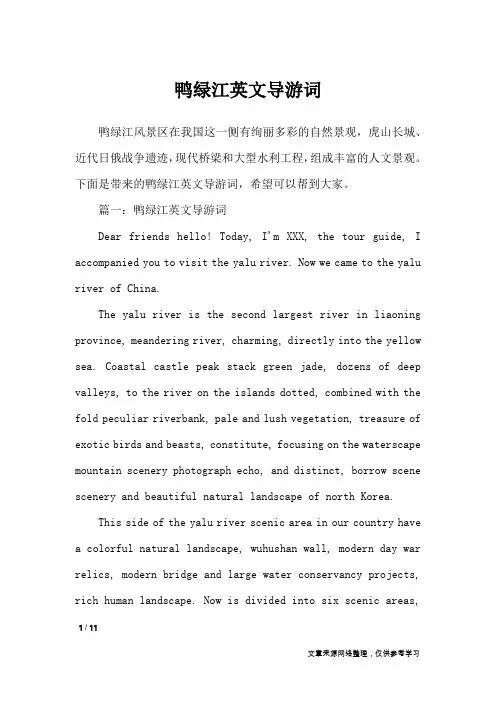 鸭绿江英文导游词

鸭绿江风景区在我国这一侧有绚丽多彩的自然景观，虎山长城、近代日俄战争遗迹，现代桥梁和大型水利工程，组成丰富的人文景观。下面是带来的鸭绿江英文导游词，希望可以帮到大家。

篇一：鸭绿江英文导游词

Dear friends hello! Today, I'm XXX, the tour guide, I accompanied you to visit the yalu river. Now we came to the yalu river of China.

The yalu river is the second largest river in liaoning province, meandering river, charming, directly into the yellow sea. Coastal castle peak stack green jade, dozens of deep valleys, to the river on the islands dotted, combined with the fold peculiar riverbank, pale and lush vegetation, treasure of exotic birds and beasts, constitute, focusing on the waterscape mountain scenery photograph echo, and distinct, borrow scene scenery and beautiful natural landscape of north Korea.

This side of the yalu river scenic area in our country have a colorful natural landscape, wuhushan wall, modern day war relics, modern bridge and large water conservancy projects, rich human landscape. Now is divided into six scenic areas,

1 / 11

文章来源网络整理，仅供参考学习